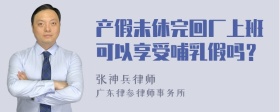 产假未休完回厂上班可以享受哺乳假吗？

张神兵律师
广东律参律师事务所